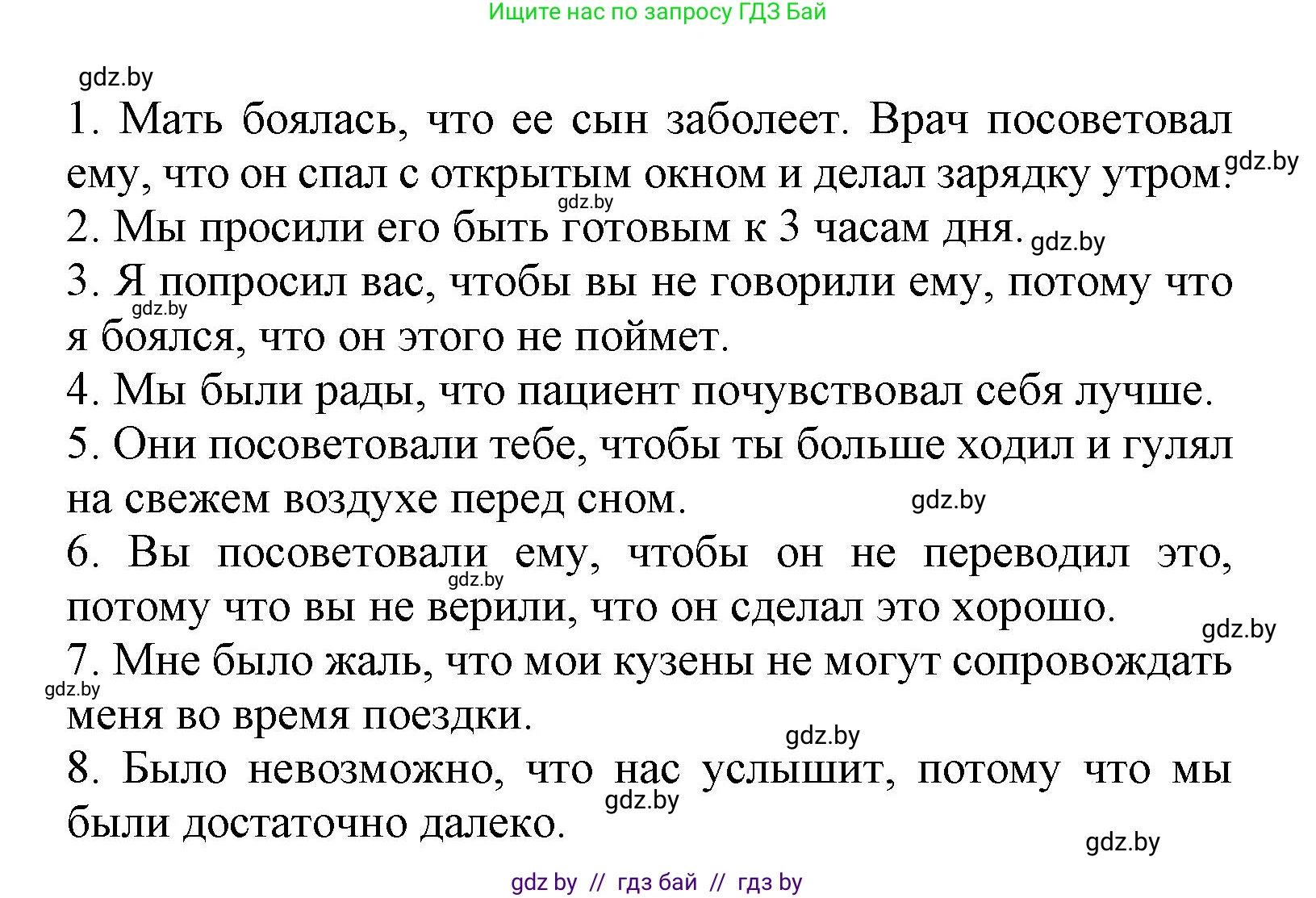 Ищите нас по запросу ГДЗ Бай

gdz.by

1. Мать боялась, что ее сын заболеет. Врач посоветовал ему, что он спал с открытым окном и делал зарядку утром. gdz.by

gdz.by

2. Мы просили его быть готовым к 3 часам дня. gdz.by

3. Я попросил вас, чтобы вы не говорили ему, потому что я боялся, что он этого не поймет.

gdz.by

4. Мы были рады, что пациент почувствовал себя лучше.

5. Они посоветовали тебе, чтобы ты больше ходил и гулял на свежем воздухе перед сном. gdz.by

6. Вы посоветовали ему, чтобы он не переводил это, потому что вы не верили, что он сделал это хорошо.

gdz.by

gdz.by

7. Мне было жаль, что мои кузены не могут сопровождать меня во время поездки.

gdz.by

gdz.by

8. Было невозможно, что нас услышит, потому что мы были достаточно далеко.

gdz.by

gdz.by

gdz by // гдз бай // гдз by